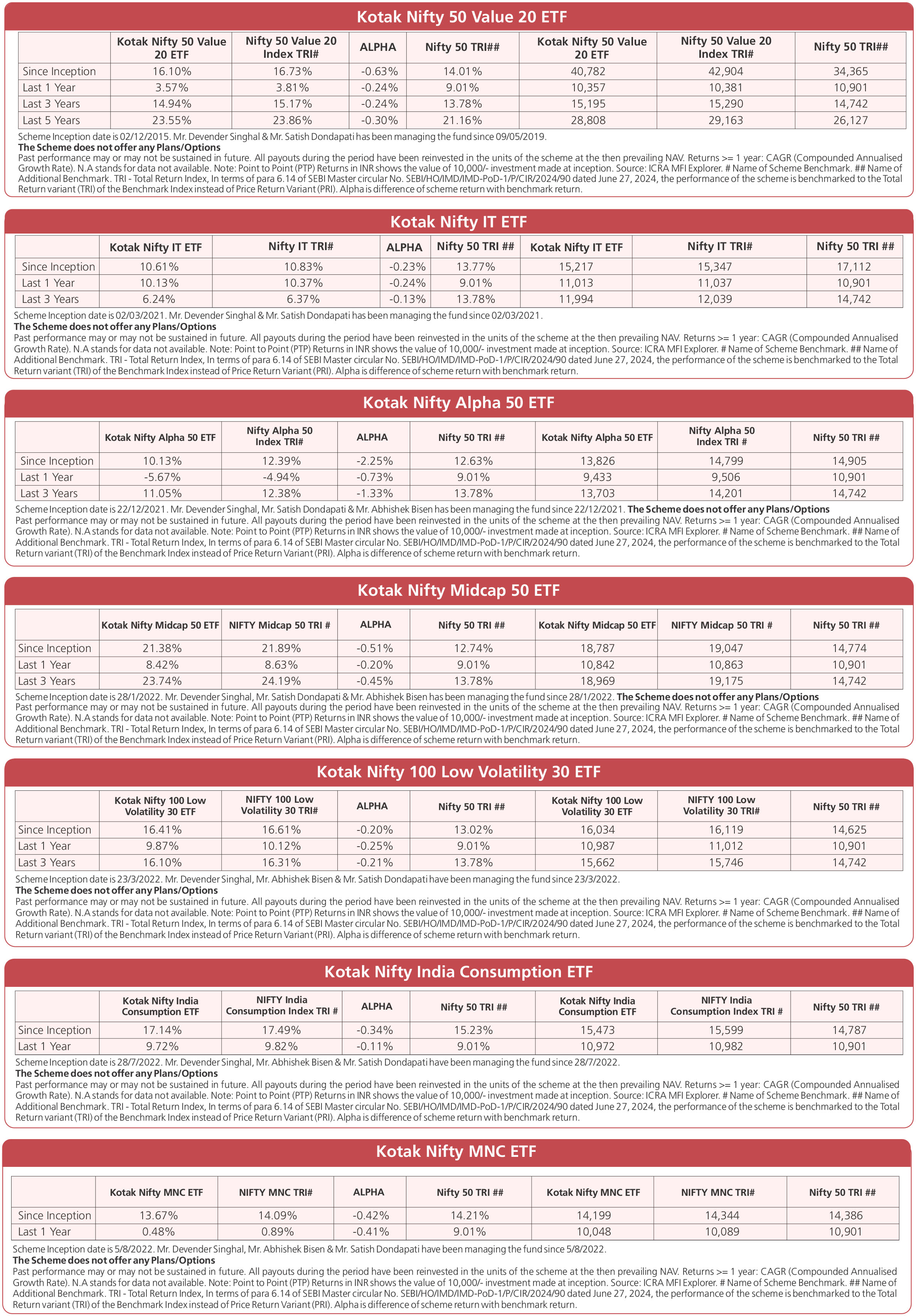 Kotak Nifty 50 Value 20 ETF

| | Kotak Nifty 50 Value 20 ETF | Nifty 50 Value 20 Index TRI# | ALPHA | Nifty 50 TRI## | Kotak Nifty 50 Value 20 ETF | Nifty 50 Value 20 Index TRI# | Nifty 50 TRI## |
|---|---|---|---|---|---|---|---|
| Since Inception | 16.10% | 16.73% | -0.63% | 14.01% | 40,782 | 42,904 | 34,365 |
| Last 1 Year | 3.57% | 3.81% | -0.24% | 9.01% | 10,357 | 10,381 | 10,901 |
| Last 3 Years | 14.94% | 15.17% | -0.24% | 13.78% | 15,195 | 15,290 | 14,742 |
| Last 5 Years | 23.55% | 23.86% | -0.30% | 21.16% | 28,808 | 29,163 | 26,127 |

Scheme Inception date is 02/12/2015. Mr. Devender Singhal & Mr. Satish Dondapati has been managing the fund since 09/05/2019.
The Scheme does not offer any Plans/Options
Past performance may or may not be sustained in future. All payouts during the period have been reinvested in the units of the scheme at the then prevailing NAV. Returns >= 1 year: CAGR (Compounded Annualised Growth Rate). N.A stands for data not available. Note: Point to Point (PTP) Returns in INR shows the value of 10,000/- investment made at inception. Source: ICRA MFI Explorer. # Name of Scheme Benchmark. ## Name of Additional Benchmark. TRI - Total Return Index, In terms of para 6.14 of SEBI Master circular No. SEBI/HO/IMD/IMD-PoD-1/P/CIR/2024/90 dated June 27, 2024, the performance of the scheme is benchmarked to the Total Return variant (TRI) of the Benchmark Index instead of Price Return Variant (PRI). Alpha is difference of scheme return with benchmark return.

Kotak Nifty IT ETF

| | Kotak Nifty IT ETF | Nifty IT TRI# | ALPHA | Nifty 50 TRI ## | Kotak Nifty IT ETF | Nifty IT TRI# | Nifty 50 TRI ## |
|---|---|---|---|---|---|---|---|
| Since Inception | 10.61% | 10.83% | -0.23% | 13.77% | 15,217 | 15,347 | 17,112 |
| Last 1 Year | 10.13% | 10.37% | -0.24% | 9.01% | 11,013 | 11,037 | 10,901 |
| Last 3 Years | 6.24% | 6.37% | -0.13% | 13.78% | 11,994 | 12,039 | 14,742 |

Scheme Inception date is 02/03/2021. Mr. Devender Singhal & Mr. Satish Dondapati has been managing the fund since 02/03/2021.
The Scheme does not offer any Plans/Options
Past performance may or may not be sustained in future. All payouts during the period have been reinvested in the units of the scheme at the then prevailing NAV. Returns >= 1 year: CAGR (Compounded Annualised Growth Rate). N.A stands for data not available. Note: Point to Point (PTP) Returns in INR shows the value of 10,000/- investment made at inception. Source: ICRA MFI Explorer. # Name of Scheme Benchmark. ## Name of Additional Benchmark. TRI - Total Return Index, In terms of para 6.14 of SEBI Master circular No. SEBI/HO/IMD/IMD-PoD-1/P/CIR/2024/90 dated June 27, 2024, the performance of the scheme is benchmarked to the Total Return variant (TRI) of the Benchmark Index instead of Price Return Variant (PRI). Alpha is difference of scheme return with benchmark return.

Kotak Nifty Alpha 50 ETF

| | Kotak Nifty Alpha 50 ETF | Nifty Alpha 50 Index TRI# | ALPHA | Nifty 50 TRI ## | Kotak Nifty Alpha 50 ETF | Nifty Alpha 50 Index TRI # | Nifty 50 TRI ## |
|---|---|---|---|---|---|---|---|
| Since Inception | 10.13% | 12.39% | -2.25% | 12.63% | 13,826 | 14,799 | 14,905 |
| Last 1 Year | -5.67% | -4.94% | -0.73% | 9.01% | 9,433 | 9,506 | 10,901 |
| Last 3 Years | 11.05% | 12.38% | -1.33% | 13.78% | 13,703 | 14,201 | 14,742 |

Scheme Inception date is 22/12/2021. Mr. Devender Singhal, Mr. Satish Dondapati & Mr. Abhishek Bisen has been managing the fund since 22/12/2021. The Scheme does not offer any Plans/Options
Past performance may or may not be sustained in future. All payouts during the period have been reinvested in the units of the scheme at the then prevailing NAV. Returns >= 1 year: CAGR (Compounded Annualised Growth Rate). N.A stands for data not available. Note: Point to Point (PTP) Returns in INR shows the value of 10,000/- investment made at inception. Source: ICRA MFI Explorer. # Name of Scheme Benchmark. ## Name of Additional Benchmark. TRI - Total Return Index, In terms of para 6.14 of SEBI Master circular No. SEBI/HO/IMD/IMD-PoD-1/P/CIR/2024/90 dated June 27, 2024, the performance of the scheme is benchmarked to the Total Return variant (TRI) of the Benchmark Index instead of Price Return Variant (PRI). Alpha is difference of scheme return with benchmark return.

Kotak Nifty Midcap 50 ETF

| | Kotak Nifty Midcap 50 ETF | NIFTY Midcap 50 TRI # | ALPHA | Nifty 50 TRI ## | Kotak Nifty Midcap 50 ETF | NIFTY Midcap 50 TRI # | Nifty 50 TRI ## |
|---|---|---|---|---|---|---|---|
| Since Inception | 21.38% | 21.89% | -0.51% | 12.74% | 18,787 | 19,047 | 14,774 |
| Last 1 Year | 8.42% | 8.63% | -0.20% | 9.01% | 10,842 | 10,863 | 10,901 |
| Last 3 Years | 23.74% | 24.19% | -0.45% | 13.78% | 18,969 | 19,175 | 14,742 |

Scheme Inception date is 28/1/2022. Mr. Devender Singhal, Mr. Satish Dondapati & Mr. Abhishek Bisen has been managing the fund since 28/1/2022. The Scheme does not offer any Plans/Options
Past performance may or may not be sustained in future. All payouts during the period have been reinvested in the units of the scheme at the then prevailing NAV. Returns >= 1 year: CAGR (Compounded Annualised Growth Rate). N.A stands for data not available. Note: Point to Point (PTP) Returns in INR shows the value of 10,000/- investment made at inception. Source: ICRA MFI Explorer. # Name of Scheme Benchmark. ## Name of Additional Benchmark. TRI - Total Return Index, In terms of para 6.14 of SEBI Master circular No. SEBI/HO/IMD/IMD-PoD-1/P/CIR/2024/90 dated June 27, 2024, the performance of the scheme is benchmarked to the Total Return variant (TRI) of the Benchmark Index instead of Price Return Variant (PRI). Alpha is difference of scheme return with benchmark return.

Kotak Nifty 100 Low Volatility 30 ETF

| | Kotak Nifty 100 Low Volatility 30 ETF | NIFTY 100 Low Volatility 30 TRI# | ALPHA | Nifty 50 TRI ## | Kotak Nifty 100 Low Volatility 30 ETF | NIFTY 100 Low Volatility 30 TRI# | Nifty 50 TRI ## |
|---|---|---|---|---|---|---|---|
| Since Inception | 16.41% | 16.61% | -0.20% | 13.02% | 16,034 | 16,119 | 14,625 |
| Last 1 Year | 9.87% | 10.12% | -0.25% | 9.01% | 10,987 | 11,012 | 10,901 |
| Last 3 Years | 16.10% | 16.31% | -0.21% | 13.78% | 15,662 | 15,746 | 14,742 |

Scheme Inception date is 23/3/2022. Mr. Devender Singhal, Mr. Abhishek Bisen & Mr. Satish Dondapati have been managing the fund since 23/3/2022.
The Scheme does not offer any Plans/Options
Past performance may or may not be sustained in future. All payouts during the period have been reinvested in the units of the scheme at the then prevailing NAV. Returns >= 1 year: CAGR (Compounded Annualised Growth Rate). N.A stands for data not available. Note: Point to Point (PTP) Returns in INR shows the value of 10,000/- investment made at inception. Source: ICRA MFI Explorer. # Name of Scheme Benchmark. ## Name of Additional Benchmark. TRI - Total Return Index, In terms of para 6.14 of SEBI Master circular No. SEBI/HO/IMD/IMD-PoD-1/P/CIR/2024/90 dated June 27, 2024, the performance of the scheme is benchmarked to the Total Return variant (TRI) of the Benchmark Index instead of Price Return Variant (PRI). Alpha is difference of scheme return with benchmark return.

Kotak Nifty India Consumption ETF

| | Kotak Nifty India Consumption ETF | NIFTY India Consumption Index TRI # | ALPHA | Nifty 50 TRI ## | Kotak Nifty India Consumption ETF | NIFTY India Consumption Index TRI # | Nifty 50 TRI ## |
|---|---|---|---|---|---|---|---|
| Since Inception | 17.14% | 17.49% | -0.34% | 15.23% | 15,473 | 15,599 | 14,787 |
| Last 1 Year | 9.72% | 9.82% | -0.11% | 9.01% | 10,972 | 10,982 | 10,901 |

Scheme Inception date is 28/7/2022. Mr. Devender Singhal, Mr. Abhishek Bisen & Mr. Satish Dondapati have been managing the fund since 28/7/2022.
The Scheme does not offer any Plans/Options
Past performance may or may not be sustained in future. All payouts during the period have been reinvested in the units of the scheme at the then prevailing NAV. Returns >= 1 year: CAGR (Compounded Annualised Growth Rate). N.A stands for data not available. Note: Point to Point (PTP) Returns in INR shows the value of 10,000/- investment made at inception. Source: ICRA MFI Explorer. # Name of Scheme Benchmark. ## Name of Additional Benchmark. TRI - Total Return Index, In terms of para 6.14 of SEBI Master circular No. SEBI/HO/IMD/IMD-PoD-1/P/CIR/2024/90 dated June 27, 2024, the performance of the scheme is benchmarked to the Total Return variant (TRI) of the Benchmark Index instead of Price Return Variant (PRI). Alpha is difference of scheme return with benchmark return.

Kotak Nifty MNC ETF

| | Kotak Nifty MNC ETF | NIFTY MNC TRI# | ALPHA | Nifty 50 TRI ## | Kotak Nifty MNC ETF | NIFTY MNC TRI# | Nifty 50 TRI ## |
|---|---|---|---|---|---|---|---|
| Since Inception | 13.67% | 14.09% | -0.42% | 14.21% | 14,199 | 14,344 | 14,386 |
| Last 1 Year | 0.48% | 0.89% | -0.41% | 9.01% | 10,048 | 10,089 | 10,901 |

Scheme Inception date is 5/8/2022. Mr. Devender Singhal, Mr. Abhishek Bisen & Mr. Satish Dondapati have been managing the fund since 5/8/2022.
The Scheme does not offer any Plans/Options
Past performance may or may not be sustained in future. All payouts during the period have been reinvested in the units of the scheme at the then prevailing NAV. Returns >= 1 year: CAGR (Compounded Annualised Growth Rate). N.A stands for data not available. Note: Point to Point (PTP) Returns in INR shows the value of 10,000/- investment made at inception. Source: ICRA MFI Explorer. # Name of Scheme Benchmark. ## Name of Additional Benchmark. TRI - Total Return Index, In terms of para 6.14 of SEBI Master circular No. SEBI/HO/IMD/IMD-PoD-1/P/CIR/2024/90 dated June 27, 2024, the performance of the scheme is benchmarked to the Total Return variant (TRI) of the Benchmark Index instead of Price Return Variant (PRI). Alpha is difference of scheme return with benchmark return.